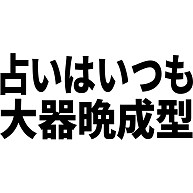 占いはいつも
大器晩成型